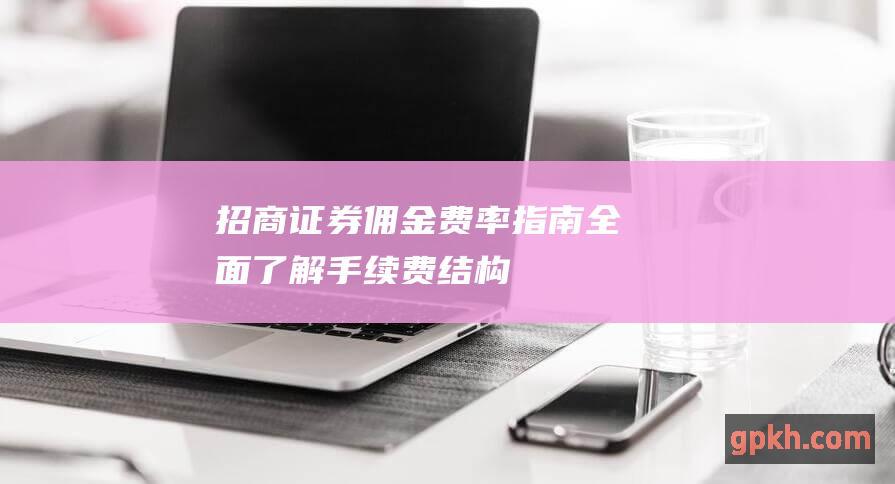 招商证券佣金费率指南全面了解手续费结构

gpkh.com